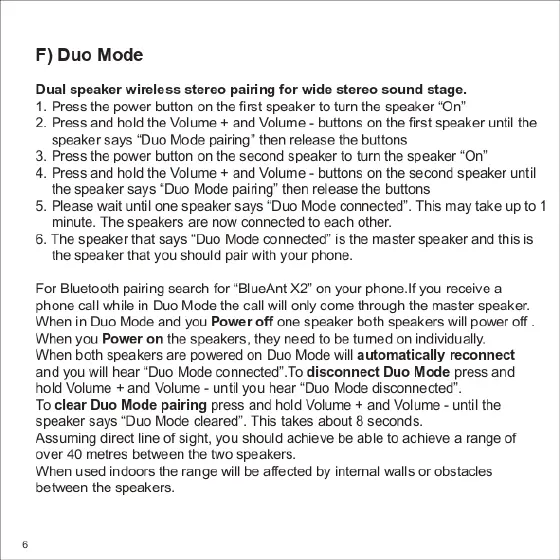 F) Duo Mode

Dual speaker wireless stereo pairing for wide stereo sound stage.
1. Press the power button on the first speaker to turn the speaker “On”
2. Press and hold the Volume + and Volume - buttons on the first speaker until the speaker says “Duo Mode pairing” then release the buttons
3. Press the power button on the second speaker to turn the speaker “On”
4. Press and hold the Volume + and Volume - buttons on the second speaker until the speaker says ‘Duo Mode pairing” then release the buttons
5. Please wait until one speaker says “Duo Mode connected”. This may take up to 1 minute. The speakers are now connected to each other.
6. The speaker that says “Duo Mode connected” is the master speaker and this is the speaker that you should pair with your phone.

For Bluetooth pairing search for “BlueAnt X2” on your phone.If you receive a phone call while in Duo Mode the call will only come through the master speaker. When in Duo Mode and you Power off one speaker both speakers will power off . When you Power on the speakers, they need to be turned on individually. When both speakers are powered on Duo Mode will automatically reconnect and you will hear “Duo Mode connected”.To disconnect Duo Mode press and hold Volume + and Volume - until you hear “Duo Mode disconnected”.
To clear Duo Mode pairing press and hold Volume + and Volume - until the speaker says “Duo Mode cleared”. This takes about 8 seconds.
Assuming direct line of sight, you should achieve be able to achieve a range of over 40 metres between the two speakers.
When used indoors the range will be affected by internal walls or obstacles between the speakers.

6